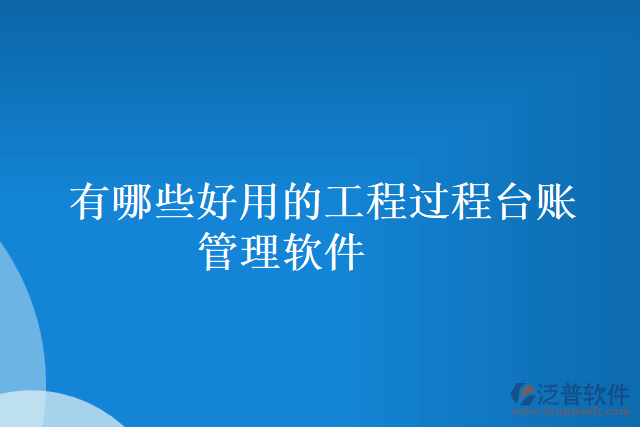 有哪些好用的工程过程台账管理软件

泛普软件
www.fanpusoft.com